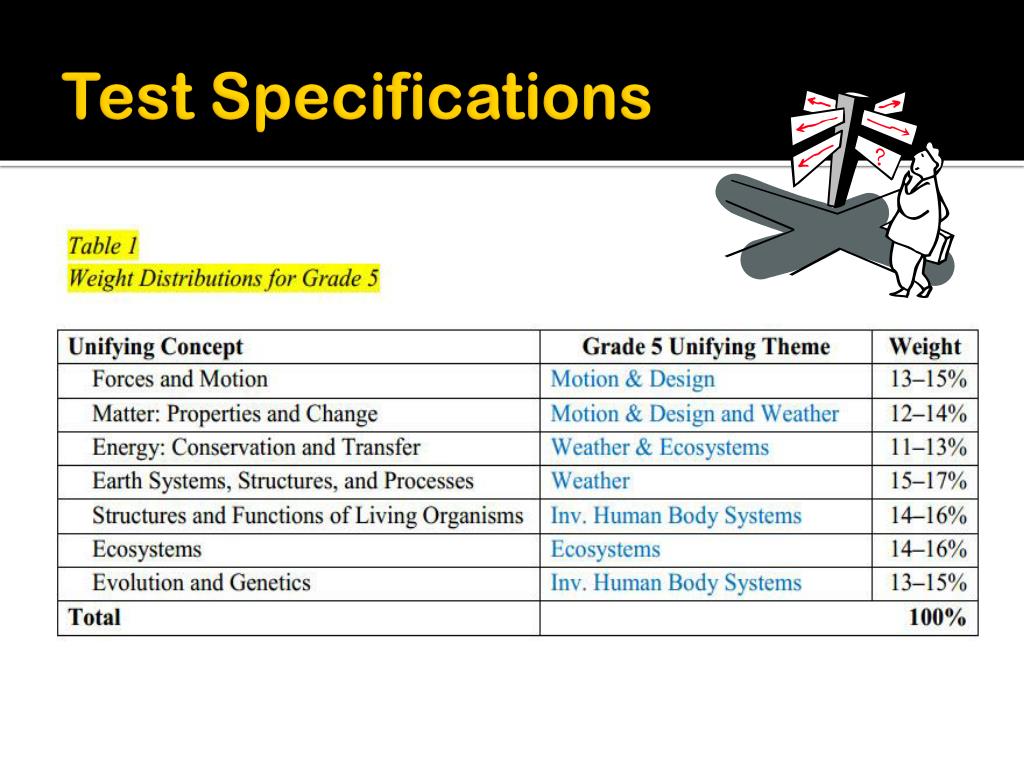 Test Specifications

?

Table 1
Weight Distributions for Grade 5

| Unifying Concept | Grade 5 Unifying Theme | Weight |
|---|---|---|
| Forces and Motion | Motion & Design | 13–15% |
| Matter: Properties and Change | Motion & Design and Weather | 12–14% |
| Energy: Conservation and Transfer | Weather & Ecosystems | 11–13% |
| Earth Systems, Structures, and Processes | Weather | 15–17% |
| Structures and Functions of Living Organisms | Inv. Human Body Systems | 14–16% |
| Ecosystems | Ecosystems | 14–16% |
| Evolution and Genetics | Inv. Human Body Systems | 13–15% |
| Total | | 100% |